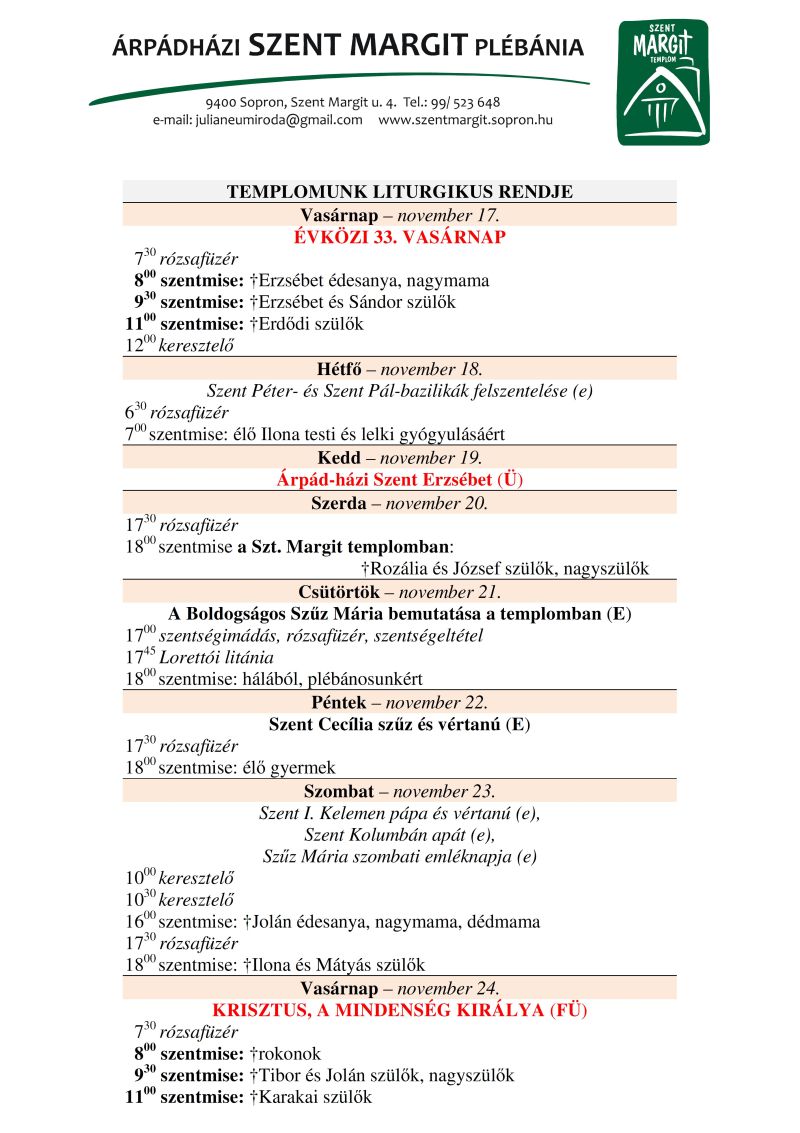 ÁRPÁDHÁZI SZENT MARGIT PLÉBÁNIA

9400 Sopron, Szent Margit u. 4. Tel.: 99/ 523 648
e-mail: julianeumiroda@gmail.com www.szentmargit.sopron.hu

SZENT MARGIT TEMPLOM

TEMPLOMUNK LITURGIKUS RENDJE

Vasárnap – november 17.
ÉVKÖZI 33. VASÁRNAP
$7^{30}$ rózsafüzér
$8^{00}$ szentmise: †Erzsébet édesanya, nagymama
$9^{30}$ szentmise: †Erzsébet és Sándor szülők
$11^{00}$ szentmise: †Erdődi szülők
$12^{00}$ keresztelő

Hétfő – november 18.
Szent Péter- és Szent Pál-bazilikák felszentelése (e)
$6^{30}$ rózsafüzér
$7^{00}$ szentmise: élő Ilona testi és lelki gyógyulásáért

Kedd – november 19.
Árpád-házi Szent Erzsébet (Ü)

Szerda – november 20.
$17^{30}$ rózsafüzér
$18^{00}$ szentmise a Szt. Margit templomban:
†Rozália és József szülők, nagyszülők

Csütörtök – november 21.
A Boldogságos Szűz Mária bemutatása a templomban (E)
$17^{00}$ szentségimádás, rózsafüzér, szentségeltétel
$17^{45}$ Lorettói litánia
$18^{00}$ szentmise: hálából, plébánosunkért

Péntek – november 22.
Szent Cecília szűz és vértanú (E)
$17^{30}$ rózsafüzér
$18^{00}$ szentmise: élő gyermek

Szombat – november 23.
Szent I. Kelemen pápa és vértanú (e),
Szent Kolumbán apát (e),
Szűz Mária szombati emléknapja (e)
$10^{00}$ keresztelő
$10^{30}$ keresztelő
$16^{00}$ szentmise: †Jolán édesanya, nagymama, dédmama
$17^{30}$ rózsafüzér
$18^{00}$ szentmise: †Ilona és Mátyás szülők

Vasárnap – november 24.
KRISZTUS, A MINDENSÉG KIRÁLYA (FÜ)
$7^{30}$ rózsafüzér
$8^{00}$ szentmise: †rokonok
$9^{30}$ szentmise: †Tibor és Jolán szülők, nagyszülők
$11^{00}$ szentmise: †Karakai szülők